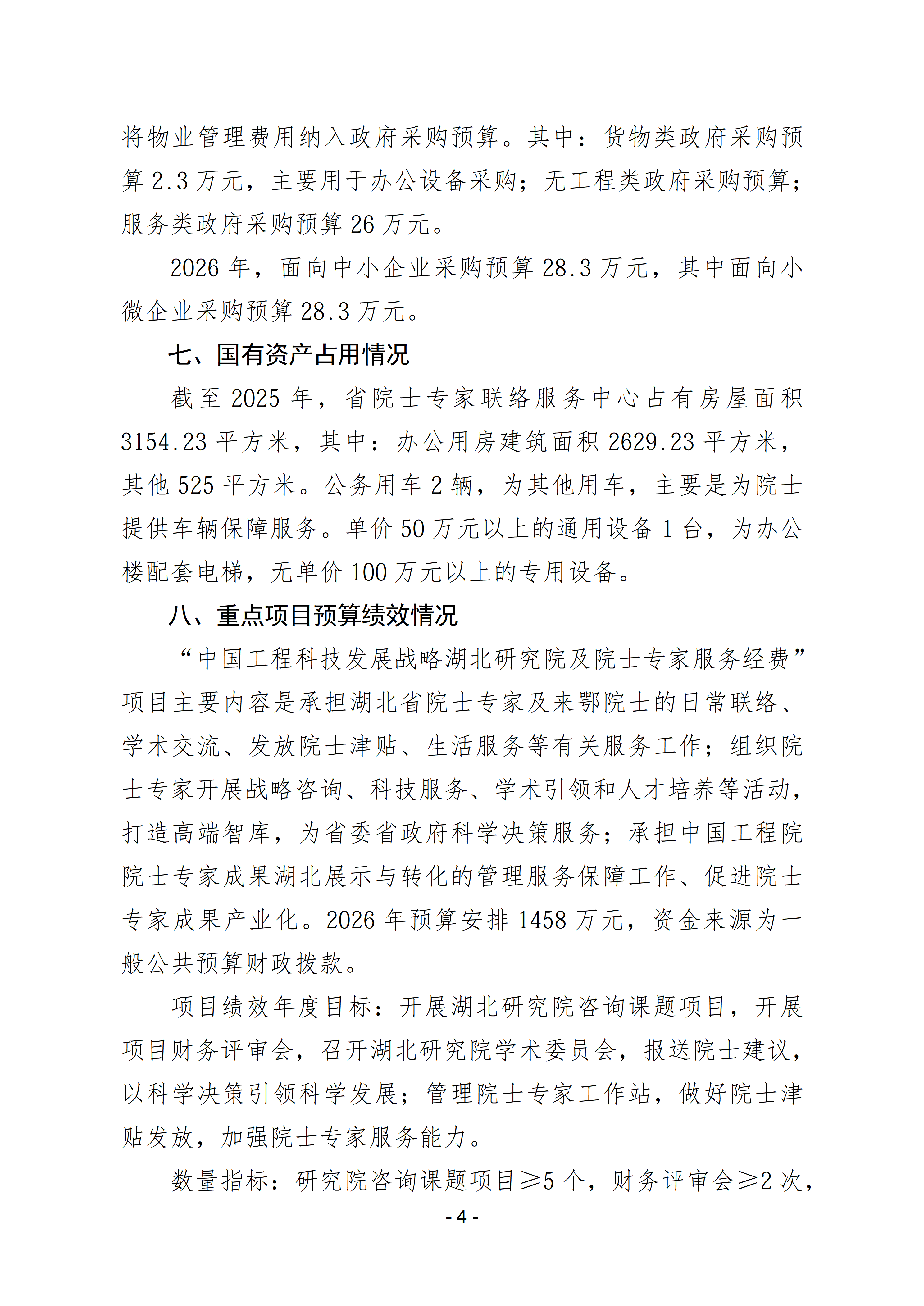 将物业管理费用纳入政府采购预算。其中：货物类政府采购预算 2.3 万元，主要用于办公设备采购；无工程类政府采购预算；服务类政府采购预算 26 万元。

2026 年，面向中小企业采购预算 28.3 万元，其中面向小微企业采购预算 28.3 万元。

七、国有资产占用情况

截至 2025 年，省院士专家联络服务中心占有房屋面积 3154.23 平方米，其中：办公用房建筑面积 2629.23 平方米，其他 525 平方米。公务用车 2 辆，为其他用车，主要是为院士提供车辆保障服务。单价 50 万元以上的通用设备 1 台，为办公楼配套电梯，无单价 100 万元以上的专用设备。

八、重点项目预算绩效情况

“中国工程科技发展战略湖北研究院及院士专家服务经费”项目主要内容是承担湖北省院士专家及来鄂院士的日常联络、学术交流、发放院士津贴、生活服务等有关服务工作；组织院士专家开展战略咨询、科技服务、学术引领和人才培养等活动，打造高端智库，为省委省政府科学决策服务；承担中国工程院院士专家成果湖北展示与转化的管理服务保障工作、促进院士专家成果产业化。2026 年预算安排 1458 万元，资金来源为一般公共预算财政拨款。

项目绩效年度目标：开展湖北研究院咨询课题项目，开展项目财务评审会，召开湖北研究院学术委员会，报送院士建议，以科学决策引领科学发展；管理院士专家工作站，做好院士津贴发放，加强院士专家服务能力。

数量指标：研究院咨询课题项目≥5 个，财务评审会≥2 次，

- 4 -